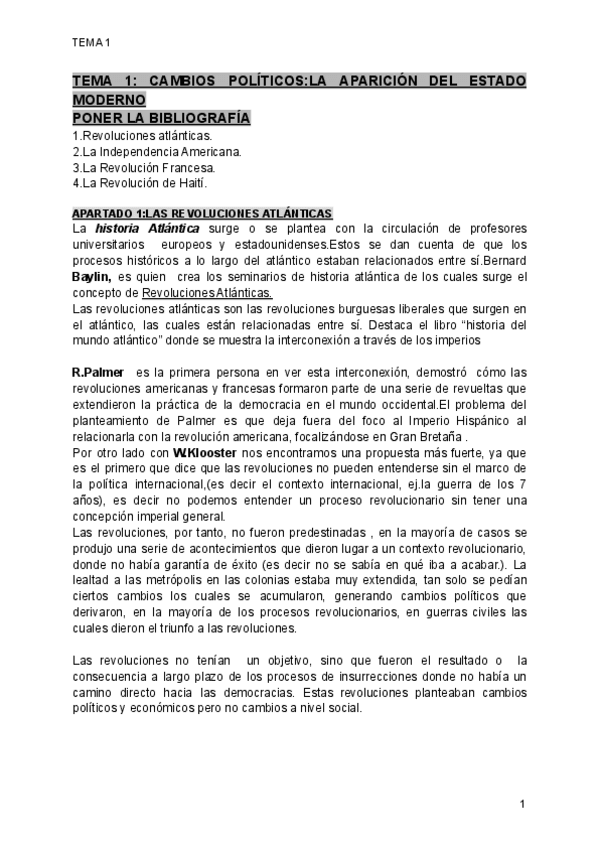 TEMA 1

TEMA 1: CAMBIOS POLÍTICOS:LA APARICIÓN DEL ESTADO MODERNO
PONER LA BIBLIOGRAFÍA
1.Revoluciones atlánticas.
2.La Independencia Americana.
3.La Revolución Francesa.
4.La Revolución de Haití.

APARTADO 1:LAS REVOLUCIONES ATLÁNTICAS
La historia Atlántica surge o se plantea con la circulación de profesores universitarios europeos y estadounidenses.Estos se dan cuenta de que los procesos históricos a lo largo del atlántico estaban relacionados entre sí.Bernard Baylin, es quien crea los seminarios de historia atlántica de los cuales surge el concepto de Revoluciones Atlánticas.
Las revoluciones atlánticas son las revoluciones burguesas liberales que surgen en el atlántico, las cuales están relacionadas entre sí. Destaca el libro "historia del mundo atlántico" donde se muestra la interconexión a través de los imperios

R.Palmer es la primera persona en ver esta interconexión, demostró cómo las revoluciones americanas y francesas formaron parte de una serie de revueltas que extendieron la práctica de la democracia en el mundo occidental.El problema del planteamiento de Palmer es que deja fuera del foco al Imperio Hispánico al relacionarla con la revolución americana, focalizándose en Gran Bretaña .
Por otro lado con W.Klooster nos encontramos una propuesta más fuerte, ya que es el primero que dice que las revoluciones no pueden entenderse sin el marco de la política internacional,(es decir el contexto internacional, ej.la guerra de los 7 años), es decir no podemos entender un proceso revolucionario sin tener una concepción imperial general.
Las revoluciones, por tanto, no fueron predestinadas , en la mayoría de casos se produjo una serie de acontecimientos que dieron lugar a un contexto revolucionario, donde no había garantía de éxito (es decir no se sabía en qué iba a acabar.). La lealtad a las metrópolis en las colonias estaba muy extendida, tan solo se pedían ciertos cambios los cuales se acumularon, generando cambios políticos que derivaron, en la mayoría de los procesos revolucionarios, en guerras civiles las cuales dieron el triunfo a las revoluciones.

Las revoluciones no tenían un objetivo, sino que fueron el resultado o la consecuencia a largo plazo de los procesos de insurrecciones donde no había un camino directo hacia las democracias. Estas revoluciones planteaban cambios políticos y económicos pero no cambios a nivel social.

1